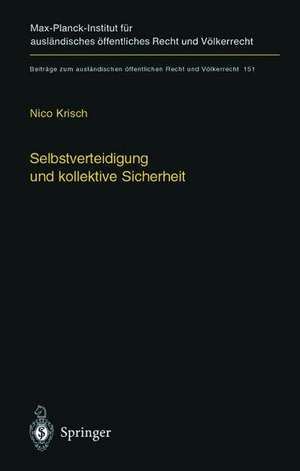 Max-Planck-Institut für ausländisches öffentliches Recht und Völkerrecht

Beiträge zum ausländischen öffentlichen Recht und Völkerrecht 151

Nico Krisch

Selbstverteidigung und kollektive Sicherheit

Springer